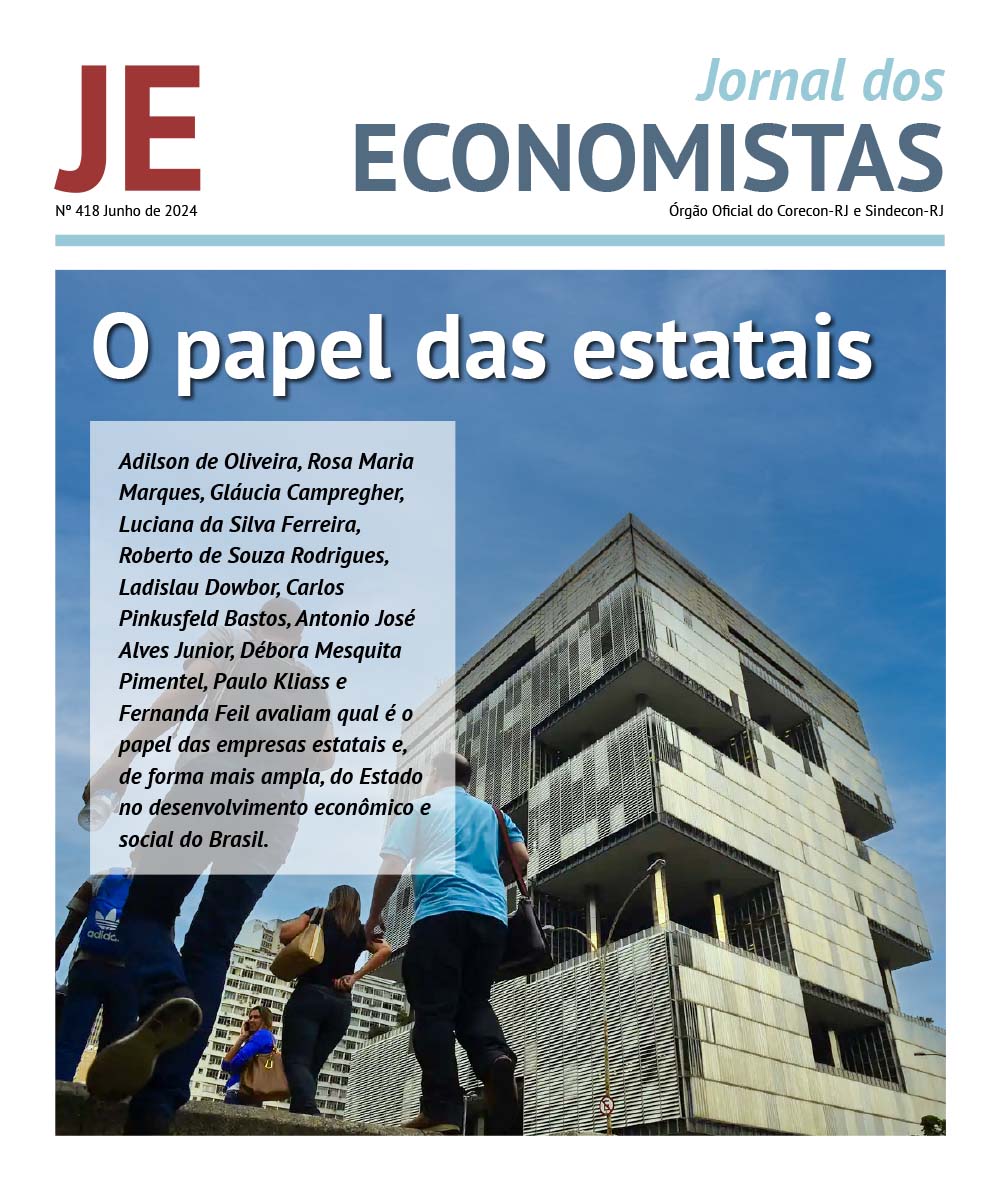 JE

Jornal dos
ECONOMISTAS

Nº 418 Junho de 2024

Órgão Oficial do Corecon-RJ e Sindecon-RJ

O papel das estatais

Adilson de Oliveira, Rosa Maria Marques, Gláucia Campregher, Luciana da Silva Ferreira, Roberto de Souza Rodrigues, Ladislau Dowbor, Carlos Pinkusfeld Bastos, Antonio José Alves Junior, Débora Mesquita Pimentel, Paulo Kliass e Fernanda Feil avaliam qual é o papel das empresas estatais e, de forma mais ampla, do Estado no desenvolvimento econômico e social do Brasil.

adidas